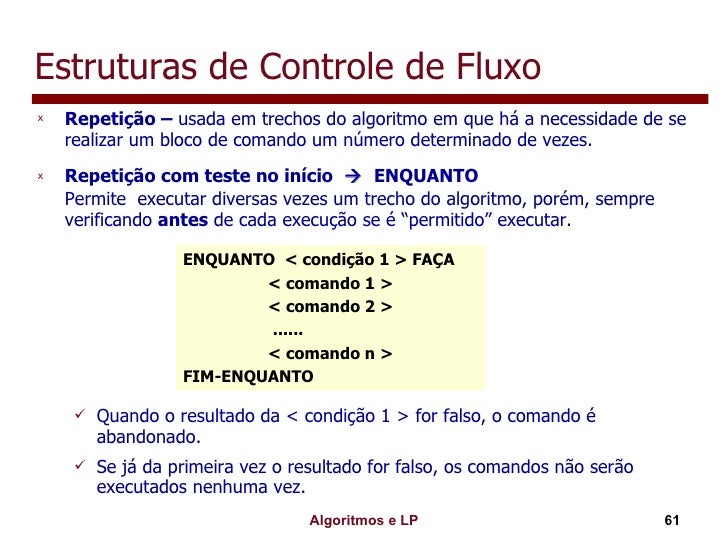 Estruturas de Controle de Fluxo

x Repetição – usada em trechos do algoritmo em que há a necessidade de se realizar um bloco de comando um número determinado de vezes.

x Repetição com teste no início → ENQUANTO
Permite executar diversas vezes um trecho do algoritmo, porém, sempre verificando antes de cada execução se é "permitido" executar.

ENQUANTO < condição 1 > FAÇA
< comando 1 >
< comando 2 >
......
< comando n >
FIM-ENQUANTO

✓ Quando o resultado da < condição 1 > for falso, o comando é abandonado.

✓ Se já da primeira vez o resultado for falso, os comandos não serão executados nenhuma vez.

Algoritmos e LP

61